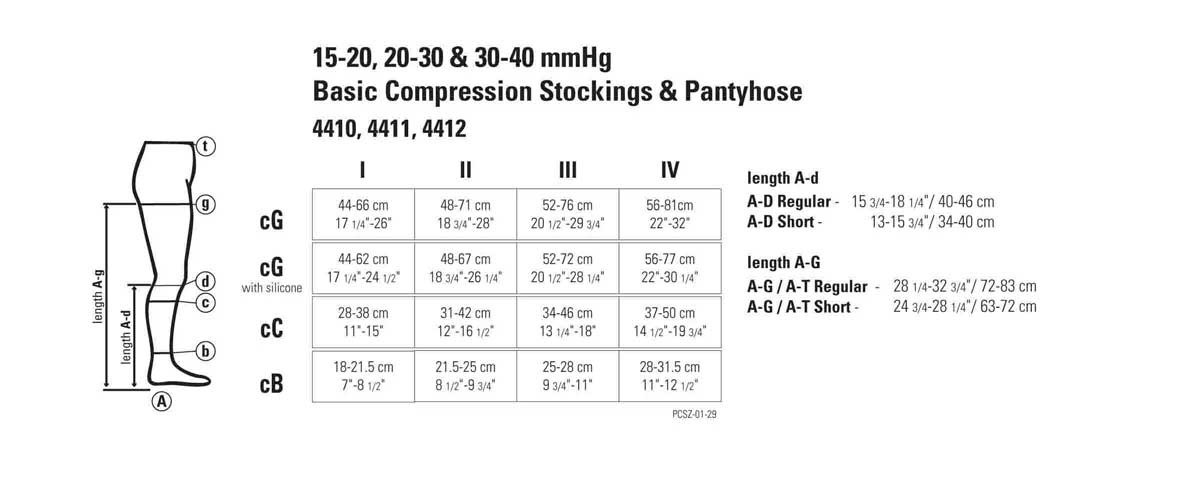 15-20, 20-30 & 30-40 mmHg
Basic Compression Stockings & Pantyhose
4410, 4411, 4412

t
g
d
c
b
A
length A-g
length A-d

| | I | II | III | IV |
|---|---|---|---|---|
| cG | 44-66 cm 17 1/4"-26" | 48-71 cm 18 3/4"-28" | 52-76 cm 20 1/2"-29 3/4" | 56-81cm 22"-32" |
| cG with silicone | 44-62 cm 17 1/4"-24 1/2" | 48-67 cm 18 3/4"-26 1/4" | 52-72 cm 20 1/2"-28 1/4" | 56-77 cm 22"-30 1/4" |
| cC | 28-38 cm 11"-15" | 31-42 cm 12"-16 1/2" | 34-46 cm 13 1/4"-18" | 37-50 cm 14 1/2"-19 3/4" |
| cB | 18-21.5 cm 7"-8 1/2" | 21.5-25 cm 8 1/2"-9 3/4" | 25-28 cm 9 3/4"-11" | 28-31.5 cm 11"-12 1/2" |

PCSZ-01-29

length A-d
A-D Regular - 15 3/4-18 1/4"/ 40-46 cm
A-D Short - 13-15 3/4"/ 34-40 cm

length A-G
A-G / A-T Regular - 28 1/4-32 3/4"/ 72-83 cm
A-G / A-T Short - 24 3/4-28 1/4"/ 63-72 cm